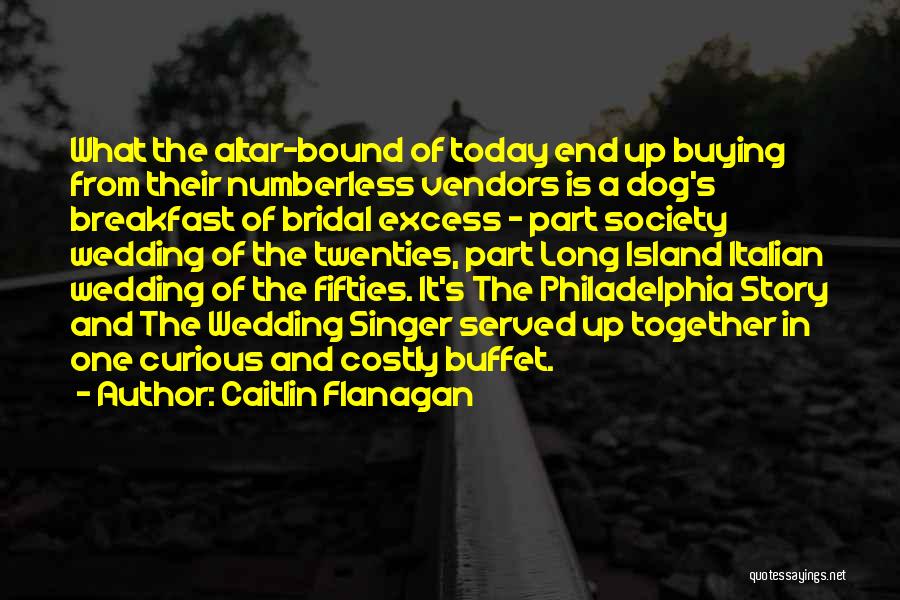 What the altar-bound of today end up buying from their numberless vendors is a dog's breakfast of bridal excess - part society wedding of the twenties, part Long Island Italian wedding of the fifties. It's The Philadelphia Story and The Wedding Singer served up together in one curious and costly buffet.

- Author: Caitlin Flanagan

quotessayings.net